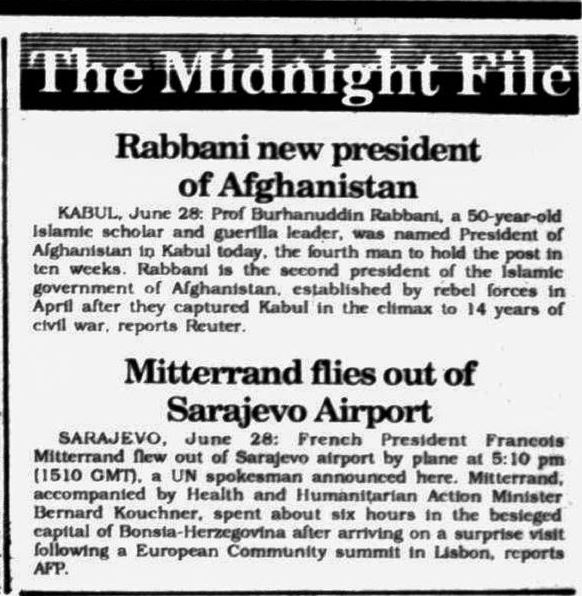 The Midnight File

Rabbani new president of Afghanistan

KABUL, June 28: Prof Burhanuddin Rabbani, a 50-year-old Islamic scholar and guerilla leader, was named President of Afghanistan in Kabul today, the fourth man to hold the post in ten weeks. Rabbani is the second president of the Islamic government of Afghanistan, established by rebel forces in April after they captured Kabul in the climax to 14 years of civil war, reports Reuter.

Mitterrand flies out of Sarajevo Airport

SARAJEVO, June 28: French President Francois Mitterrand flew out of Sarajevo airport by plane at 5:10 pm (1510 GMT), a UN spokesman announced here. Mitterrand, accompanied by Health and Humanitarian Action Minister Bernard Kouchner, spent about six hours in the besieged capital of Bonsia-Herzegovina after arriving on a surprise visit following a European Community summit in Lisbon, reports AFP.